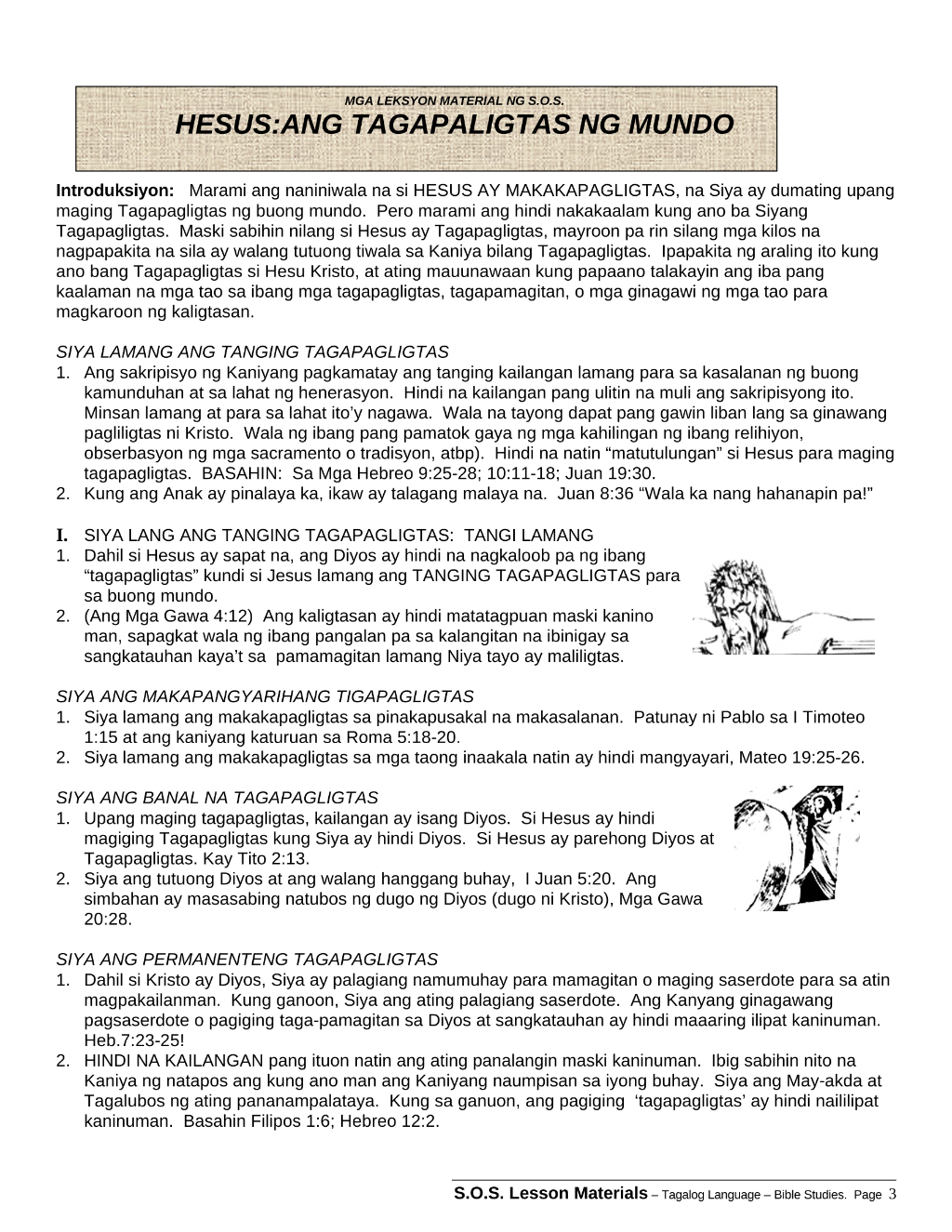 MGA LEKSYON MATERIAL NG S.O.S.
HESUS:ANG TAGAPALIGTAS NG MUNDO

Introduksiyon: Marami ang naniniwala na si HESUS AY MAKAKAPAGLIGTAS, na Siya ay dumating upang maging Tagapagligtas ng buong mundo. Pero marami ang hindi nakakaalam kung ano ba Siyang Tagapagligtas. Maski sabihin nilang si Hesus ay Tagapagligtas, mayroon pa rin silang mga kilos na nagpapakita na sila ay walang tutuong tiwala sa Kaniya bilang Tagapagligtas. Ipapakita ng araling ito kung ano bang Tagapagligtas si Hesu Kristo, at ating mauunawaan kung papaano talakayin ang iba pang kaalaman na mga tao sa ibang mga tagapagligtas, tagapamagitan, o mga ginagawi ng mga tao para magkaroon ng kaligtasan.

SIYA LAMANG ANG TANGING TAGAPAGLIGTAS
1. Ang sakripisyo ng Kaniyang pagkamatay ang tanging kailangan lamang para sa kasalanan ng buong kamunduhan at sa lahat ng henerasyon. Hindi na kailangan pang ulitin na muli ang sakripisyong ito. Minsan lamang at para sa lahat ito'y nagawa. Wala na tayong dapat pang gawin liban lang sa ginawang pagliligtas ni Kristo. Wala ng ibang pang pamatok gaya ng mga kahilingan ng ibang relihiyon, obserbasyon ng mga sacramento o tradisyon, atbp). Hindi na natin "matutulungan" si Hesus para maging tagapagligtas. BASAHIN: Sa Mga Hebreo 9:25-28; 10:11-18; Juan 19:30.
2. Kung ang Anak ay pinalaya ka, ikaw ay talagang malaya na. Juan 8:36 "Wala ka nang hahanapin pa!"

I. SIYA LANG ANG TANGING TAGAPAGLIGTAS: TANGI LAMANG
1. Dahil si Hesus ay sapat na, ang Diyos ay hindi na nagkaloob pa ng ibang "tagapagligtas" kundi si Jesus lamang ang TANGING TAGAPAGLIGTAS para sa buong mundo.
2. (Ang Mga Gawa 4:12) Ang kaligtasan ay hindi matatagpuan maski kanino man, sapagkat wala ng ibang pangalan pa sa kalangitan na ibinigay sa sangkatauhan kaya't sa pamamagitan lamang Niya tayo ay maliligtas.

SIYA ANG MAKAPANGYARIHANG TIGAPAGLIGTAS
1. Siya lamang ang makakapagligtas sa pinakapusakal na makasalanan. Patunay ni Pablo sa I Timoteo 1:15 at ang kaniyang katuruan sa Roma 5:18-20.
2. Siya lamang ang makakapagligtas sa mga taong inaakala natin ay hindi mangyayari, Mateo 19:25-26.

SIYA ANG BANAL NA TAGAPAGLIGTAS
1. Upang maging tagapagligtas, kailangan ay isang Diyos. Si Hesus ay hindi magiging Tagapagligtas kung Siya ay hindi Diyos. Si Hesus ay parehong Diyos at Tagapagligtas. Kay Tito 2:13.
2. Siya ang tutuong Diyos at ang walang hanggang buhay, I Juan 5:20. Ang simbahan ay masasabing natubos ng dugo ng Diyos (dugo ni Kristo), Mga Gawa 20:28.

SIYA ANG PERMANENTENG TAGAPAGLIGTAS
1. Dahil si Kristo ay Diyos, Siya ay palagiang namumuhay para mamagitan o maging saserdote para sa atin magpakailanman. Kung ganoon, Siya ang ating palagiang saserdote. Ang Kanyang ginagawang pagsaserdote o pagiging taga-pamagitan sa Diyos at sangkatauhan ay hindi maaaring ilipat kaninuman. Heb.7:23-25!
2. HINDI NA KAILANGAN pang ituon natin ang ating panalangin maski kaninuman. Ibig sabihin nito na Kaniya ng natapos ang kung ano man ang Kaniyang naumpisan sa iyong buhay. Siya ang May-akda at Tagalubos ng ating pananampalataya. Kung sa ganuon, ang pagiging 'tagapagligtas' ay hindi naililipat kaninuman. Basahin Filipos 1:6; Hebreo 12:2.

S.O.S. Lesson Materials – Tagalog Language – Bible Studies. Page 3